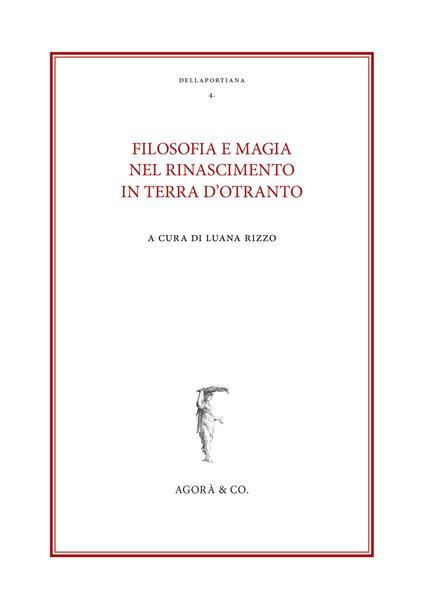 DELLAPORTIANA

4.

FILOSOFIA E MAGIA
NEL RINASCIMENTO
IN TERRA D'OTRANTO

A CURA DI LUANA RIZZO

AGORÀ & CO.